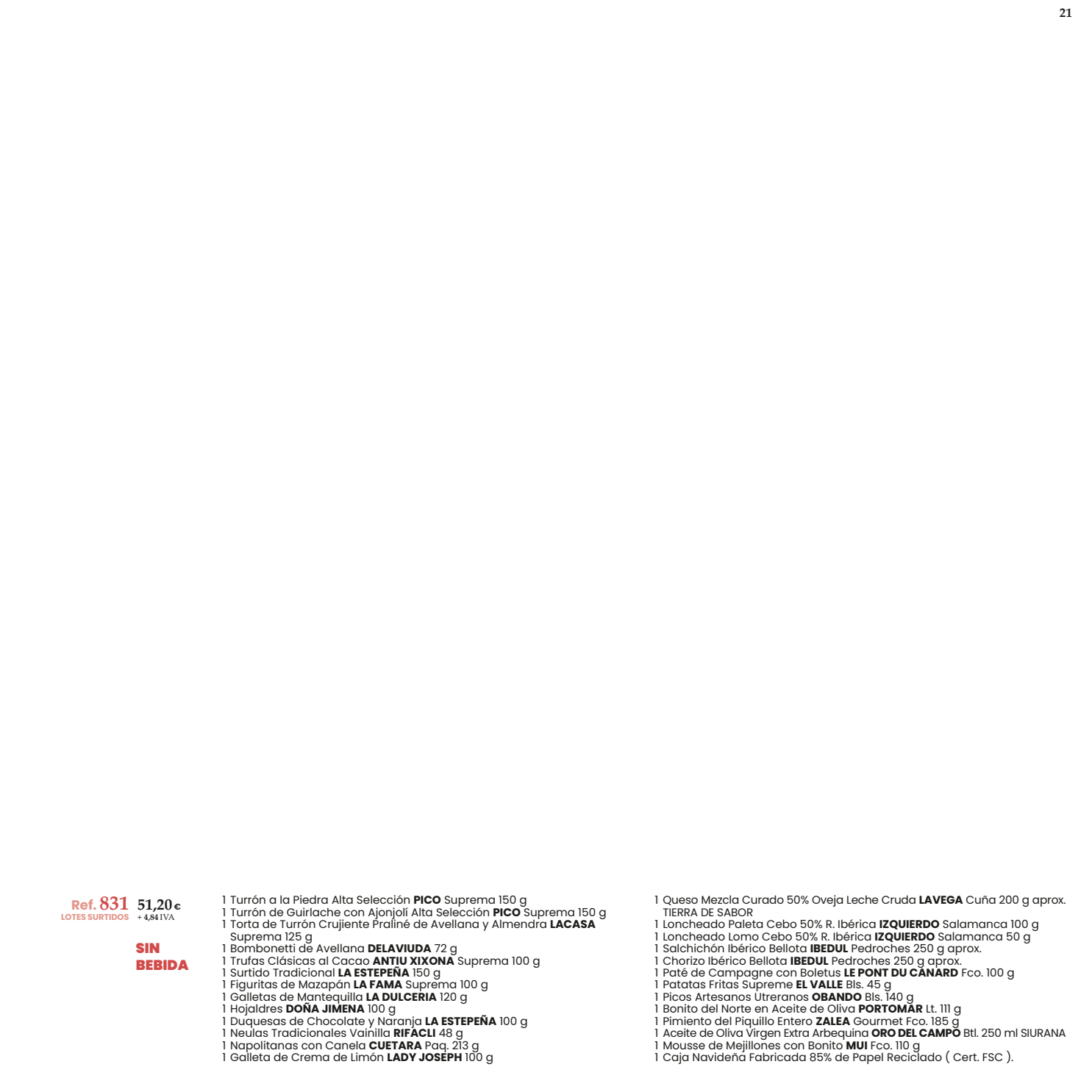 21

Ref. 831
LOTES SURTIDOS

51,20 €
+ 4,84 IVA

SIN
BEBIDA

1 Turrón a la Piedra Alta Selección PICO Suprema 150 g
1 Turrón de Guirlache con Ajonjolí Alta Selección PICO Suprema 150 g
1 Torta de Turrón Crujiente Praliné de Avellana y Almendra LACASA Suprema 125 g
1 Bombonetti de Avellana DELAVIUDA 72 g
1 Trufas Clásicas al Cacao ANTIU XIXONA Suprema 100 g
1 Surtido Tradicional LA ESTEPEÑA 150 g
1 Figuritas de Mazapán LA FAMA Suprema 100 g
1 Galletas de Mantequilla LA DULCERIA 120 g
1 Hojaldres DOÑA JIMENA 100 g
1 Duquesas de Chocolate y Naranja LA ESTEPEÑA 100 g
1 Neulas Tradicionales Vainilla RIFACLI 48 g
1 Napolitanas con Canela CUETARA Paq. 213 g
1 Galleta de Crema de Limón LADY JOSEPH 100 g

1 Queso Mezcla Curado 50% Oveja Leche Cruda LAVEGA Cuña 200 g aprox. TIERRA DE SABOR
1 Loncheado Paleta Cebo 50% R. Ibérica IZQUIERDO Salamanca 100 g
1 Loncheado Lomo Cebo 50% R. Ibérica IZQUIERDO Salamanca 50 g
1 Salchichón Ibérico Bellota IBEDUL Pedroches 250 g aprox.
1 Chorizo Ibérico Bellota IBEDUL Pedroches 250 g aprox.
1 Paté de Campagne con Boletus LE PONT DU CANARD Fco. 100 g
1 Patatas Fritas Supreme EL VALLE Bls. 45 g
1 Picos Artesanos Utreranos OBANDO Bls. 140 g
1 Bonito del Norte en Aceite de Oliva PORTOMAR Lt. 111 g
1 Pimiento del Piquillo Entero ZALEA Gourmet Fco. 185 g
1 Aceite de Oliva Virgen Extra Arbequina ORO DEL CAMPO Btl. 250 ml SIURANA
1 Mousse de Mejillones con Bonito MUI Fco. 110 g
1 Caja Navideña Fabricada 85% de Papel Reciclado ( Cert. FSC ).